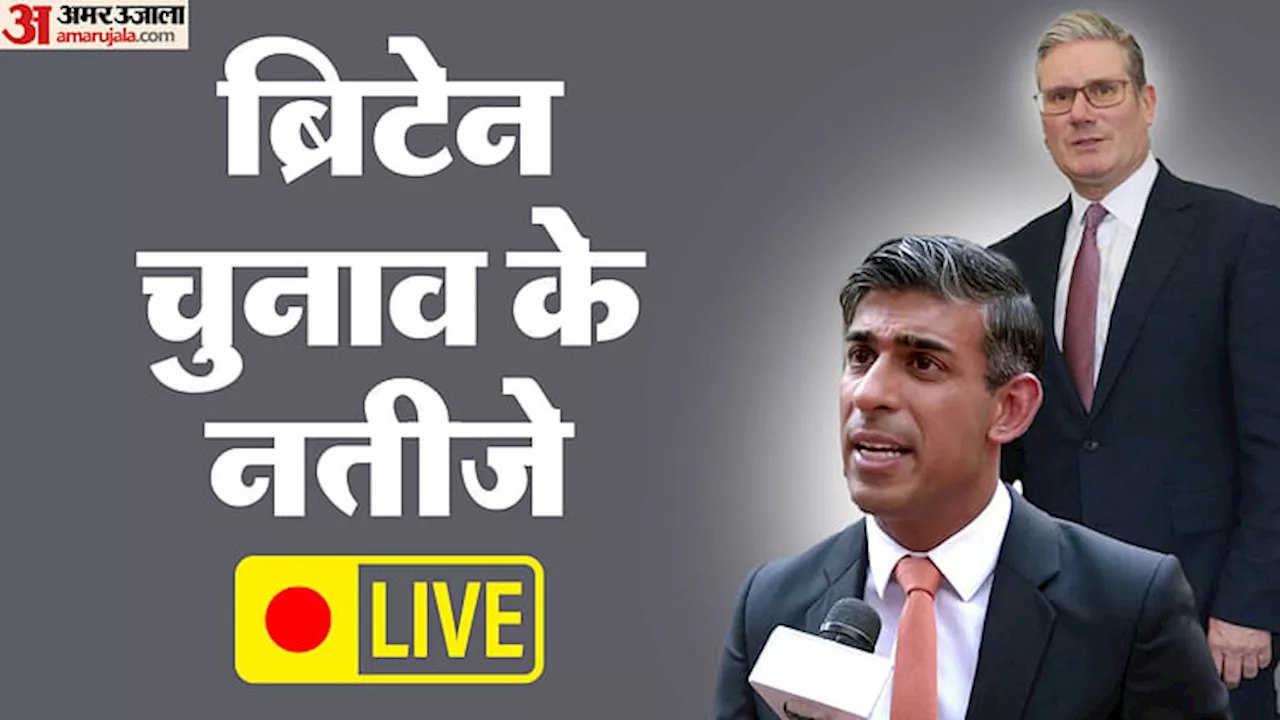 अ अमर उजाला amarujala.com

ब्रिटेन चुनाव के नतीजे

LIVE